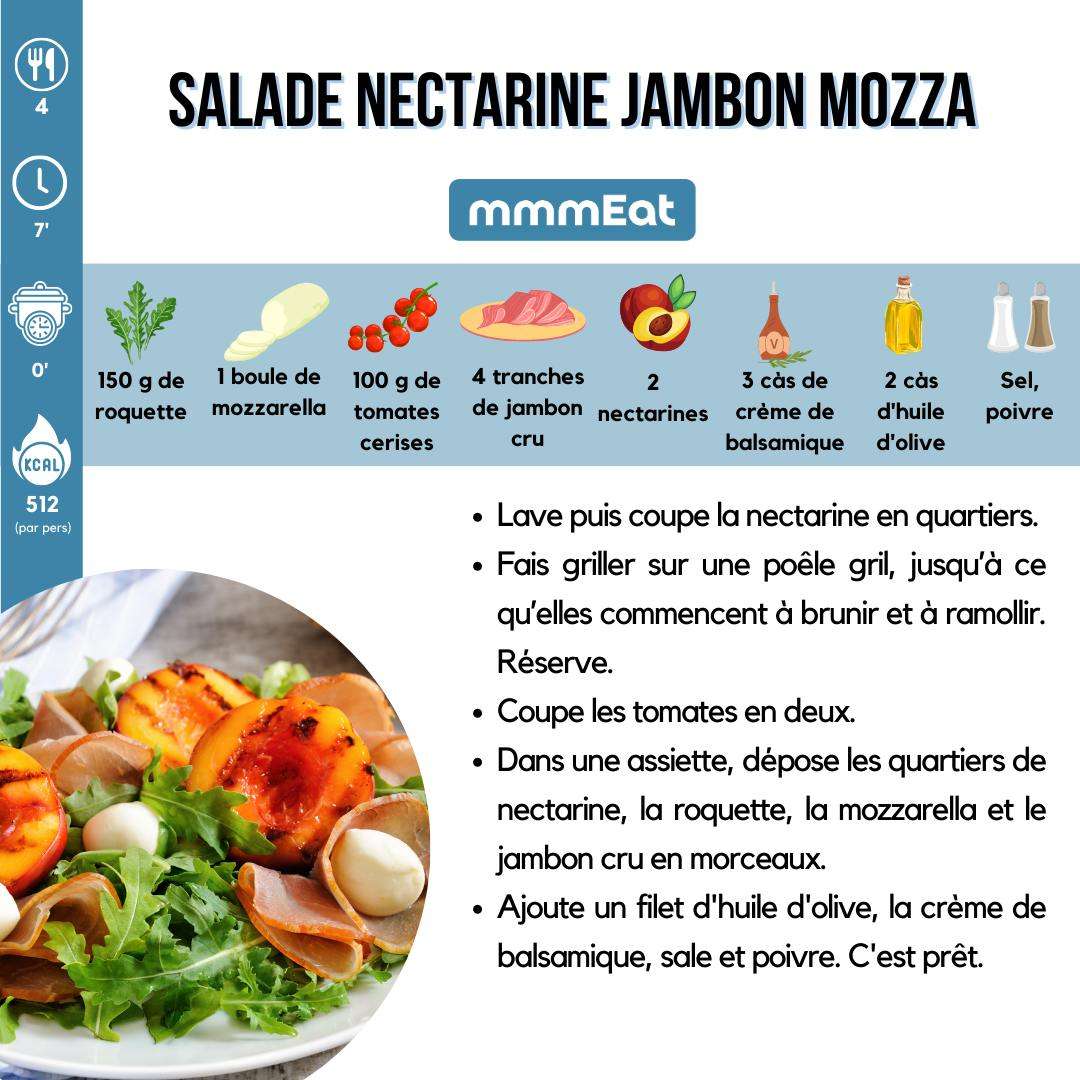 4

7'

0'

KCAL

512
(par pers)

SALADE NECTARINE JAMBON MOZZA

mmmEat

150 g de roquette

1 boule de mozzarella

100 g de tomates cerises

4 tranches de jambon cru

2 nectarines

3 càs de crème de balsamique

2 càs d'huile d'olive

Sel, poivre

• Lave puis coupe la nectarine en quartiers.
• Fais griller sur une poêle gril, jusqu'à ce qu'elles commencent à brunir et à ramollir. Réserve.
• Coupe les tomates en deux.
• Dans une assiette, dépose les quartiers de nectarine, la roquette, la mozzarella et le jambon cru en morceaux.
• Ajoute un filet d'huile d'olive, la crème de balsamique, sale et poivre. C'est prêt.